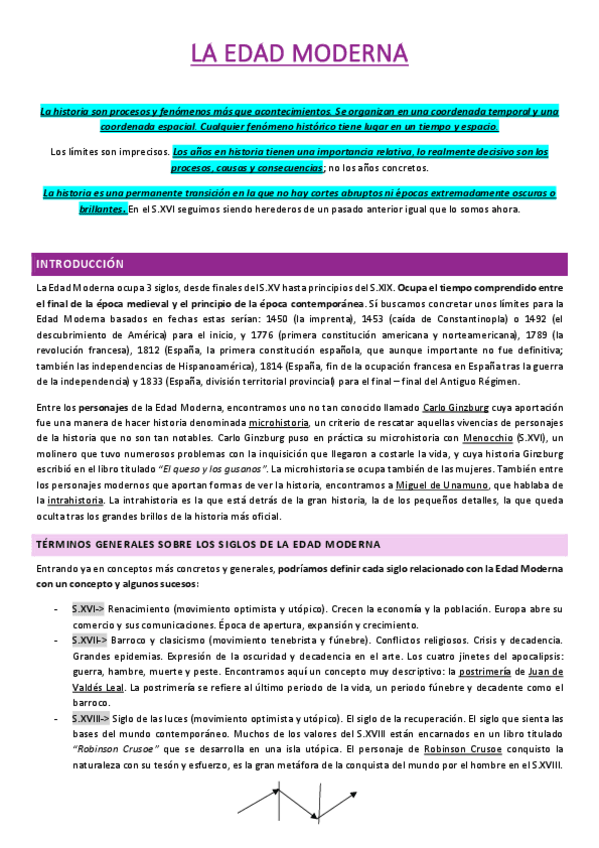 LA EDAD MODERNA

La historia son procesos y fenómenos más que acontecimientos. Se organizan en una coordenada temporal y una coordenada espacial. Cualquier fenómeno histórico tiene lugar en un tiempo y espacio.

Los límites son imprecisos. Los años en historia tienen una importancia relativa, lo realmente decisivo son los procesos, causas y consecuencias; no los años concretos.

La historia es una permanente transición en la que no hay cortes abruptos ni épocas extremadamente oscuras o brillantes. En el S.XVI seguimos siendo herederos de un pasado anterior igual que lo somos ahora.

INTRODUCCIÓN

La Edad Moderna ocupa 3 siglos, desde finales del S.XV hasta principios del S.XIX. Ocupa el tiempo comprendido entre el final de la época medieval y el principio de la época contemporánea. Sí buscamos concretar unos límites para la Edad Moderna basados en fechas estas serían: 1450 (la imprenta), 1453 (caída de Constantinopla) o 1492 (el descubrimiento de América) para el inicio, y 1776 (primera constitución americana y norteamericana), 1789 (la revolución francesa), 1812 (España, la primera constitución española, que aunque importante no fue definitiva; también las independencias de Hispanoamérica), 1814 (España, fin de la ocupación francesa en España tras la guerra de la independencia) y 1833 (España, división territorial provincial) para el final – final del Antiguo Régimen.

Entre los personajes de la Edad Moderna, encontramos uno no tan conocido llamado Carlo Ginzburg cuya aportación fue una manera de hacer historia denominada microhistoria, un criterio de rescatar aquellas vivencias de personajes de la historia que no son tan notables. Carlo Ginzburg puso en práctica su microhistoria con Menocchio (S.XVI), un molinero que tuvo numerosos problemas con la inquisición que llegaron a costarle la vida, y cuya historia Ginzburg escribió en el libro titulado "El queso y los gusanos". La microhistoria se ocupa también de las mujeres. También entre los personajes modernos que aportan formas de ver la historia, encontramos a Miguel de Unamuno, que hablaba de la intrahistoria. La intrahistoria es la que está detrás de la gran historia, la de los pequeños detalles, la que queda oculta tras los grandes brillos de la historia más oficial.

TÉRMINOS GENERALES SOBRE LOS SIGLOS DE LA EDAD MODERNA

Entrando ya en conceptos más concretos y generales, podríamos definir cada siglo relacionado con la Edad Moderna con un concepto y algunos sucesos:

- S.XVI-> Renacimiento (movimiento optimista y utópico). Crecen la economía y la población. Europa abre su comercio y sus comunicaciones. Época de apertura, expansión y crecimiento.
- S.XVII-> Barroco y clasicismo (movimiento tenebrista y fúnebre). Conflictos religiosos. Crisis y decadencia. Grandes epidemias. Expresión de la oscuridad y decadencia en el arte. Los cuatro jinetes del apocalipsis: guerra, hambre, muerte y peste. Encontramos aquí un concepto muy descriptivo: la postrimería de Juan de Valdés Leal. La postrimería se refiere al último periodo de la vida, un periodo fúnebre y decadente como el barroco.
- S.XVIII-> Siglo de las luces (movimiento optimista y utópico). El siglo de la recuperación. El siglo que sienta las bases del mundo contemporáneo. Muchos de los valores del S.XVIII están encarnados en un libro titulado "Robinson Crusoe" que se desarrolla en una isla utópica. El personaje de Robinson Crusoe conquisto la naturaleza con su tesón y esfuerzo, es la gran metáfora de la conquista del mundo por el hombre en el S.XVIII.